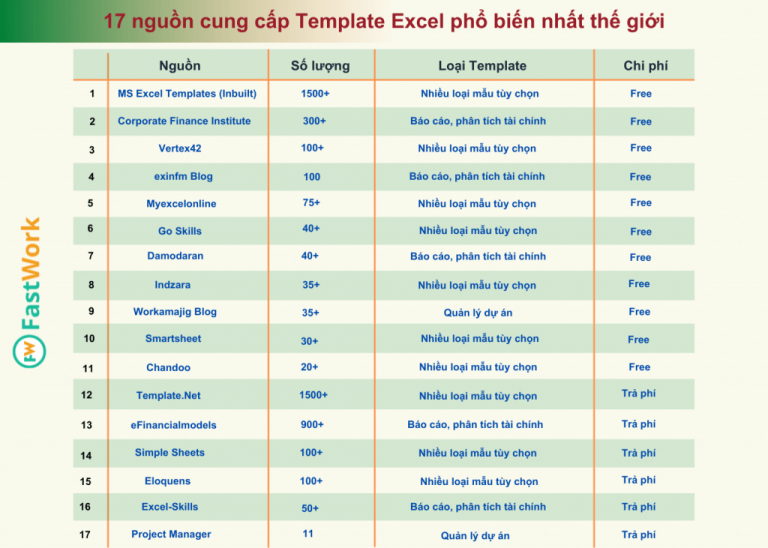 17 nguồn cung cấp Template Excel phổ biến nhất thế giới

FW FastWork

| | Nguồn | Số lượng | Loại Template | Chi phí |
|---|---|---|---|---|
| 1 | MS Excel Templates (Inbuilt) | 1500+ | Nhiều loại mẫu tùy chọn | Free |
| 2 | Corporate Finance Institute | 300+ | Báo cáo, phân tích tài chính | Free |
| 3 | Vertex42 | 100+ | Nhiều loại mẫu tùy chọn | Free |
| 4 | exinfm Blog | 100 | Báo cáo, phân tích tài chính | Free |
| 5 | Myexcelonline | 75+ | Nhiều loại mẫu tùy chọn | Free |
| 6 | Go Skills | 40+ | Nhiều loại mẫu tùy chọn | Free |
| 7 | Damodaran | 40+ | Báo cáo, phân tích tài chính | Free |
| 8 | Indzara | 35+ | Nhiều loại mẫu tùy chọn | Free |
| 9 | Workamajig Blog | 35+ | Quản lý dự án | Free |
| 10 | Smartsheet | 30+ | Nhiều loại mẫu tùy chọn | Free |
| 11 | Chandoo | 20+ | Nhiều loại mẫu tùy chọn | Free |
| 12 | Template.Net | 1500+ | Nhiều loại mẫu tùy chọn | Trả phí |
| 13 | eFinancialmodels | 900+ | Báo cáo, phân tích tài chính | Trả phí |
| 14 | Simple Sheets | 100+ | Nhiều loại mẫu tùy chọn | Trả phí |
| 15 | Eloquens | 100+ | Nhiều loại mẫu tùy chọn | Trả phí |
| 16 | Excel-Skills | 50+ | Báo cáo, phân tích tài chính | Trả phí |
| 17 | Project Manager | 11 | Quản lý dự án | Trả phí |